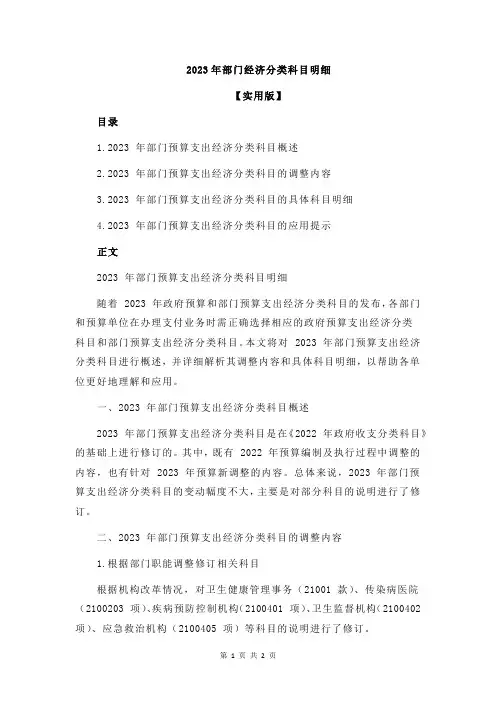 2023 年部门经济分类科目明细

【实用版】

目录

1.2023 年部门预算支出经济分类科目概述

2.2023 年部门预算支出经济分类科目的调整内容

3.2023 年部门预算支出经济分类科目的具体科目明细

4.2023 年部门预算支出经济分类科目的应用提示

正文

2023 年部门预算支出经济分类科目明细

随着 2023 年政府预算和部门预算支出经济分类科目的发布，各部门和预算单位在办理支付业务时需正确选择相应的政府预算支出经济分类科目和部门预算支出经济分类科目。本文将对 2023 年部门预算支出经济分类科目进行概述，并详细解析其调整内容和具体科目明细，以帮助各单位更好地理解和应用。

一、2023 年部门预算支出经济分类科目概述

2023 年部门预算支出经济分类科目是在《2022 年政府收支分类科目》的基础上进行修订的。其中，既有 2022 年预算编制及执行过程中调整的内容，也有针对 2023 年预算新调整的内容。总体来说，2023 年部门预算支出经济分类科目的变动幅度不大，主要是对部分科目的说明进行了修订。

二、2023 年部门预算支出经济分类科目的调整内容

1.根据部门职能调整修订相关科目

根据机构改革情况，对卫生健康管理事务（21001 款）、传染病医院（2100203 项）、疾病预防控制机构（2100401 项）、卫生监督机构（2100402 项）、应急救治机构（2100405 项）等科目的说明进行了修订。

第 1 页 共 2 页